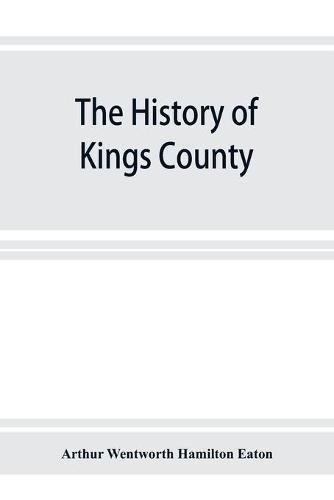 The History of Kings County

Arthur Wentworth Hamilton Eaton